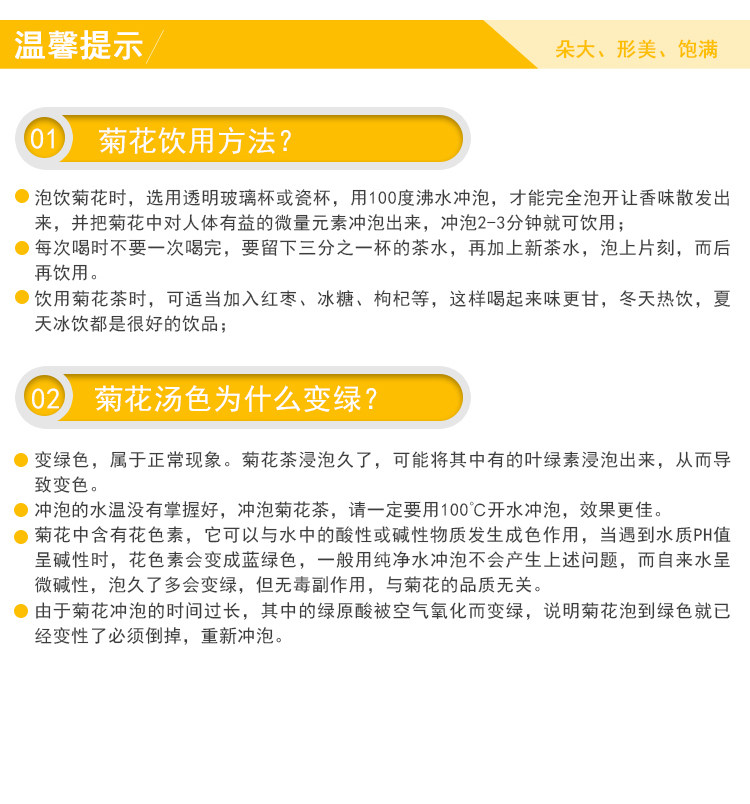 温馨提示

朵大、形美、饱满

01 菊花饮用方法？

泡饮菊花时，选用透明玻璃杯或瓷杯，用100度沸水冲泡，才能完全泡开让香味散发出来，并把菊花中对人体有益的微量元素冲泡出来，冲泡2-3分钟就可饮用；

每次喝时不要一次喝完，要留下三分之一杯的茶水，再加上新茶水，泡上片刻，而后再饮用。

饮用菊花茶时，可适当加入红枣、冰糖、枸杞等，这样喝起来味更甘，冬天热饮，夏天冰饮都是很好的饮品；

02 菊花汤色为什么变绿？

变绿色，属于正常现象。菊花茶浸泡久了，可能将其中有的叶绿素浸泡出来，从而导致变色。

冲泡的水温没有掌握好，冲泡菊花茶，请一定要用100℃开水冲泡，效果更佳。

菊花中含有花色素，它可以与水中的酸性或碱性物质发生成色作用，当遇到水质PH值呈碱性时，花色素会变成蓝绿色，一般用纯净水冲泡不会产生上述问题，而自来水呈微碱性，泡久了多会变绿，但无毒副作用，与菊花的品质无关。

由于菊花冲泡的时间过长，其中的绿原酸被空气氧化而变绿，说明菊花泡到绿色就已经变性了必须倒掉，重新冲泡。